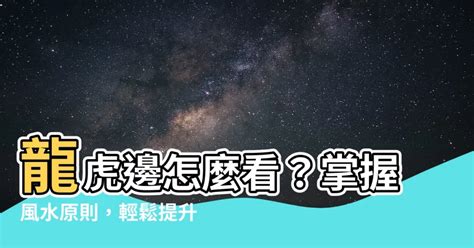 龍虎邊怎麼看？掌握風水原則，輕鬆提升